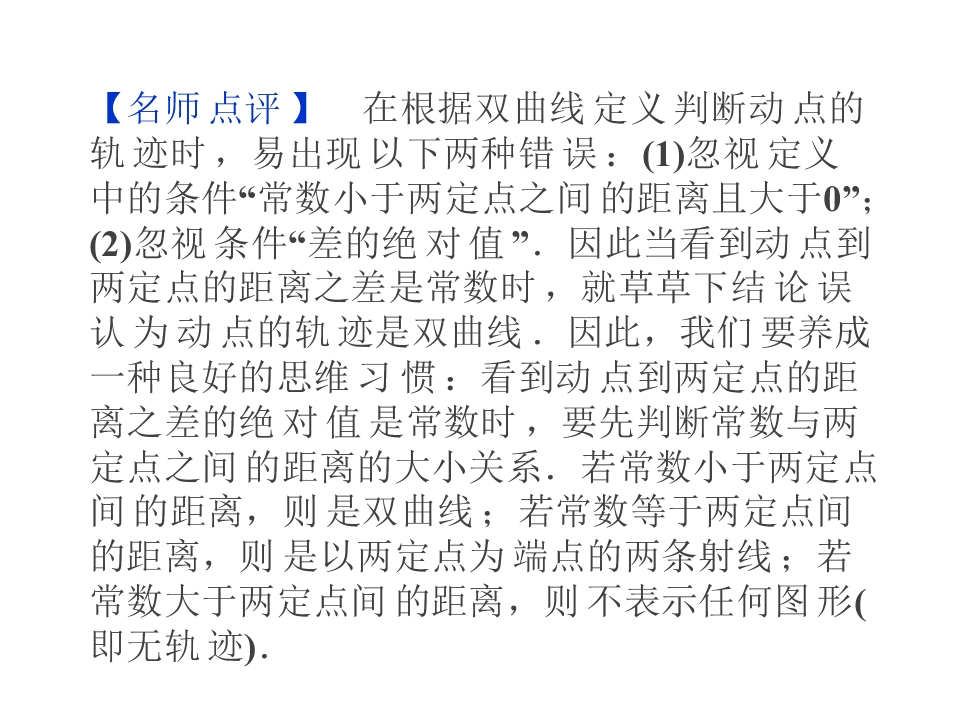 【名师点评】 在根据双曲线定义判断动点的轨迹时，易出现以下两种错误：(1)忽视定义中的条件“常数小于两定点之间的距离且大于0”；(2)忽视条件“差的绝对值”．因此当看到动点到两定点的距离之差是常数时，就草草下结论误认为动点的轨迹是双曲线．因此，我们要养成一种良好的思维习惯：看到动点到两定点的距离之差的绝对值是常数时，要先判断常数与两定点之间的距离的大小关系．若常数小于两定点间的距离，则是双曲线；若常数等于两定点间的距离，则是以两定点为端点的两条射线；若常数大于两定点间的距离，则不表示任何图形(即无轨迹)．